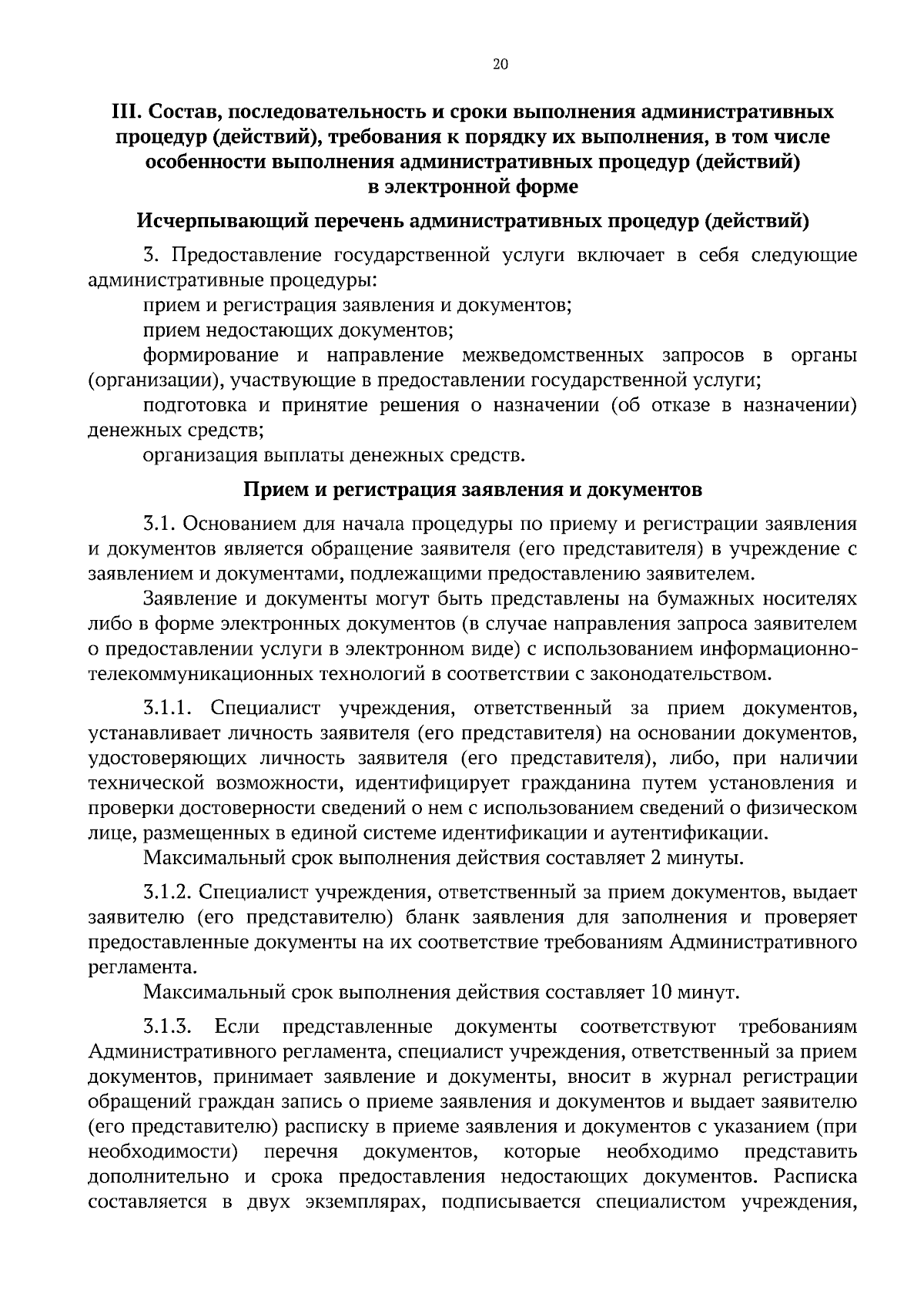 20

III. Состав, последовательность и сроки выполнения административных процедур (действий), требования к порядку их выполнения, в том числе особенности выполнения административных процедур (действий) в электронной форме

Исчерпывающий перечень административных процедур (действий)

3. Предоставление государственной услуги включает в себя следующие административные процедуры:

прием и регистрация заявления и документов;

прием недостающих документов;

формирование и направление межведомственных запросов в органы (организации), участвующие в предоставлении государственной услуги;

подготовка и принятие решения о назначении (об отказе в назначении) денежных средств;

организация выплаты денежных средств.

Прием и регистрация заявления и документов

3.1. Основанием для начала процедуры по приему и регистрации заявления и документов является обращение заявителя (его представителя) в учреждение с заявлением и документами, подлежащими предоставлению заявителем.

Заявление и документы могут быть представлены на бумажных носителях либо в форме электронных документов (в случае направления запроса заявителем о предоставлении услуги в электронном виде) с использованием информационно-телекоммуникационных технологий в соответствии с законодательством.

3.1.1. Специалист учреждения, ответственный за прием документов, устанавливает личность заявителя (его представителя) на основании документов, удостоверяющих личность заявителя (его представителя), либо, при наличии технической возможности, идентифицирует гражданина путем установления и проверки достоверности сведений о нем с использованием сведений о физическом лице, размещенных в единой системе идентификации и аутентификации.

Максимальный срок выполнения действия составляет 2 минуты.

3.1.2. Специалист учреждения, ответственный за прием документов, выдает заявителю (его представителю) бланк заявления для заполнения и проверяет предоставленные документы на их соответствие требованиям Административного регламента.

Максимальный срок выполнения действия составляет 10 минут.

3.1.3. Если представленные документы соответствуют требованиям Административного регламента, специалист учреждения, ответственный за прием документов, принимает заявление и документы, вносит в журнал регистрации обращений граждан запись о приеме заявления и документов и выдает заявителю (его представителю) расписку в приеме заявления и документов с указанием (при необходимости) перечня документов, которые необходимо представить дополнительно и срока предоставления недостающих документов. Расписка составляется в двух экземплярах, подписывается специалистом учреждения,